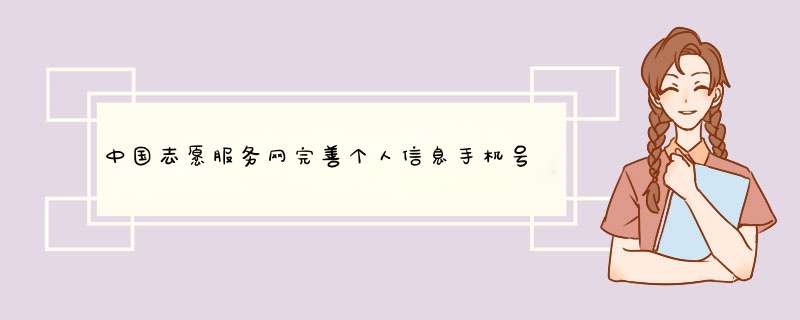 中国志愿服务网完善个人信息手机号